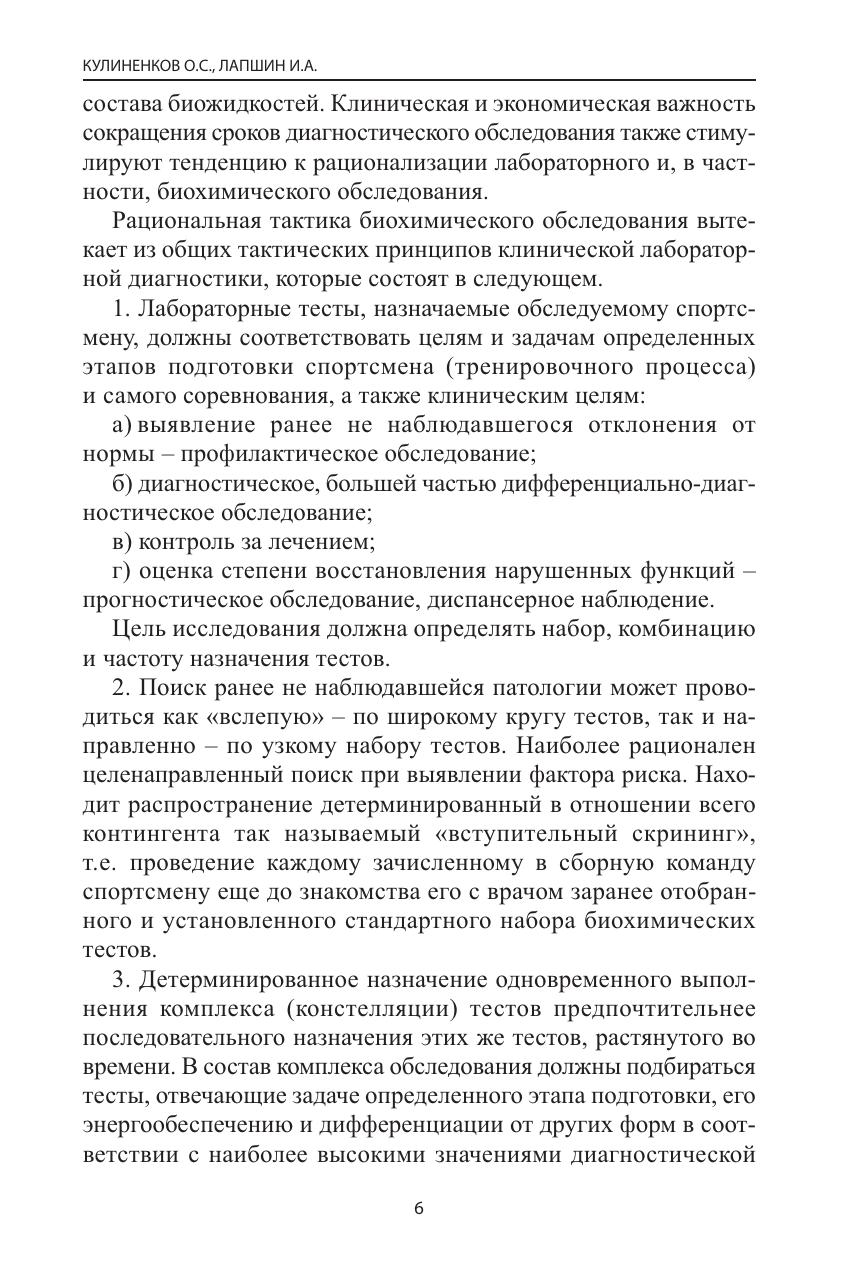 КУЛИНЕНКОВ О.С., ЛАПШИН И.А.

состава биожидкостей. Клиническая и экономическая важность сокращения сроков диагностического обследования также стимулируют тенденцию к рационализации лабораторного и, в частности, биохимического обследования.

Рациональная тактика биохимического обследования вытекает из общих тактических принципов клинической лабораторной диагностики, которые состоят в следующем.

1. Лабораторные тесты, назначаемые обследуемому спортсмену, должны соответствовать целям и задачам определенных этапов подготовки спортсмена (тренировочного процесса) и самого соревнования, а также клиническим целям:

а) выявление ранее не наблюдавшегося отклонения от нормы – профилактическое обследование;

б) диагностическое, большей частью дифференциально-диагностическое обследование;

в) контроль за лечением;

г) оценка степени восстановления нарушенных функций – прогностическое обследование, диспансерное наблюдение.

Цель исследования должна определять набор, комбинацию и частоту назначения тестов.

2. Поиск ранее не наблюдавшейся патологии может проводиться как «вслепую» – по широкому кругу тестов, так и направленно – по узкому набору тестов. Наиболее рационален целенаправленный поиск при выявлении фактора риска. Находит распространение детерминированный в отношении всего контингента так называемый «вступительный скрининг», т.е. проведение каждому зачисленному в сборную команду спортсмену еще до знакомства его с врачом заранее отобранного и установленного стандартного набора биохимических тестов.

3. Детерминированное назначение одновременного выполнения комплекса (констелляции) тестов предпочтительнее последовательного назначения этих же тестов, растянутого во времени. В состав комплекса обследования должны подбираться тесты, отвечающие задаче определенного этапа подготовки, его энергообеспечению и дифференциации от других форм в соответствии с наиболее высокими значениями диагностической

6